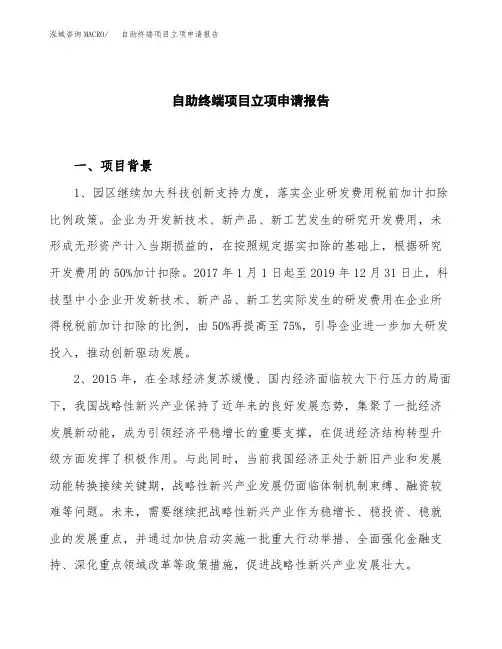 泓域咨询MACRO/ 自助终端项目立项申请报告

自助终端项目立项申请报告

一、项目背景

1、园区继续加大科技创新支持力度，落实企业研发费用税前加计扣除比例政策。企业为开发新技术、新产品、新工艺发生的研究开发费用，未形成无形资产计入当期损益的，在按照规定据实扣除的基础上，根据研究开发费用的50%加计扣除。2017年1月1日起至2019年12月31日止，科技型中小企业开发新技术、新产品、新工艺实际发生的研发费用在企业所得税税前加计扣除的比例，由50%再提高至75%，引导企业进一步加大研发投入，推动创新驱动发展。

2、2015年，在全球经济复苏缓慢、国内经济面临较大下行压力的局面下，我国战略性新兴产业保持了近年来的良好发展态势，集聚了一批经济发展新动能，成为引领经济平稳增长的重要支撑，在促进经济结构转型升级方面发挥了积极作用。与此同时，当前我国经济正处于新旧产业和发展动能转换接续关键期，战略性新兴产业发展仍面临体制机制束缚、融资较难等问题。未来，需要继续把战略性新兴产业作为稳增长、稳投资、稳就业的发展重点，并通过加快启动实施一批重大行动举措、全面强化金融支持、深化重点领域改革等政策措施，促进战略性新兴产业发展壮大。